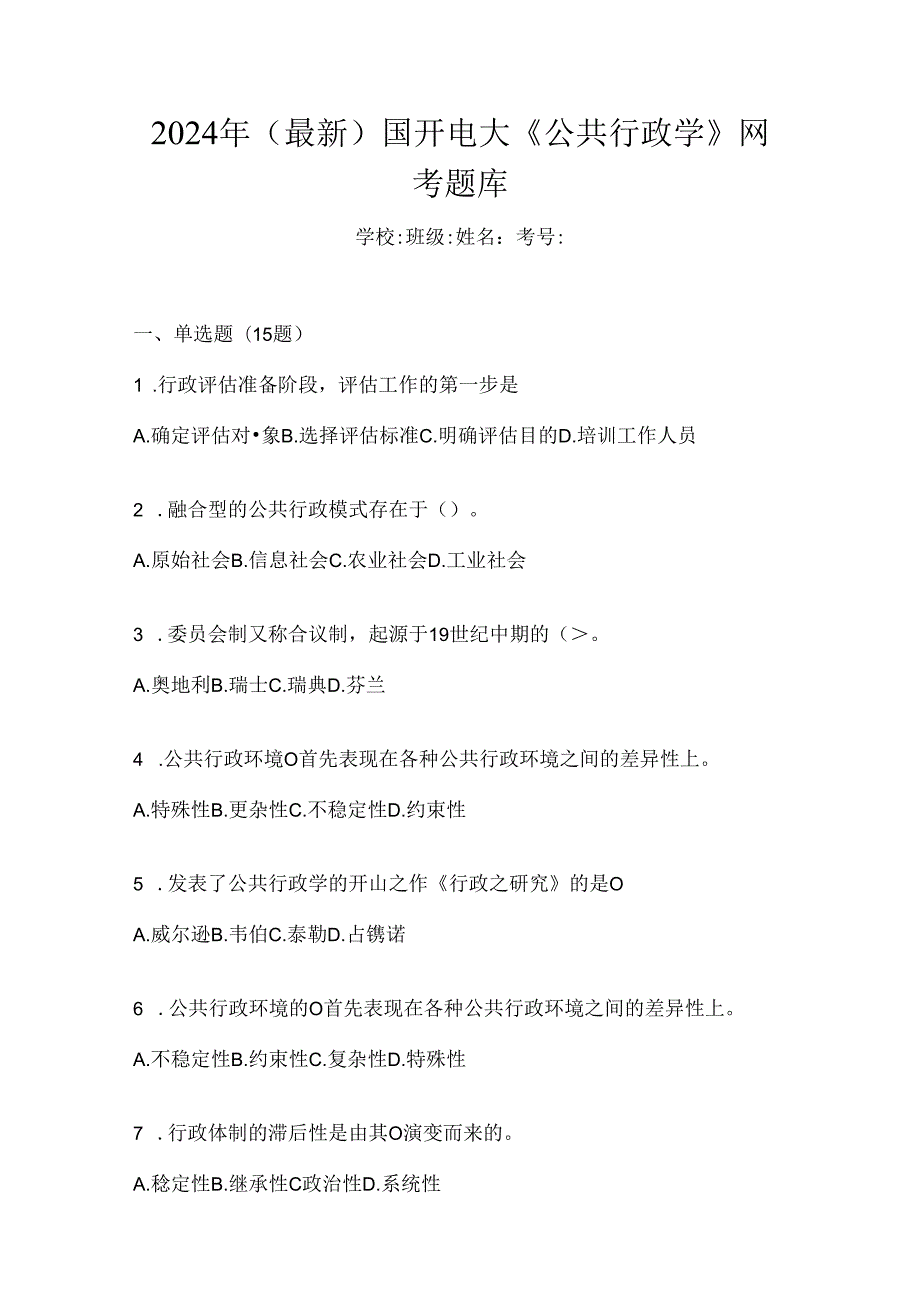 2024年（最新）国开电大《公共行政学》网考题库

学校:班级:姓名：考号:

一、单选题（15题）

1 .行政评估准备阶段，评估工作的第一步是

A.确定评估对•象B.选择评估标准C.明确评估目的D.培训工作人员

2 ．融合型的公共行政模式存在于（）。

A.原始社会B.信息社会C.农业社会D.工业社会

3 ．委员会制又称合议制，起源于19世纪中期的（>。

A.奥地利B.瑞士C.瑞典D.芬兰

4 .公共行政环境O首先表现在各种公共行政环境之间的差异性上。

A.特殊性B.更杂性C.不稳定性D.约束性

5 ．发表了公共行政学的开山之作《行政之研究》的是O

A.威尔逊B.韦伯C.泰勒D.占镌诺

6 ．公共行政环境的O首先表现在各种公共行政环境之间的差异性上。

A.不稳定性B.约束性C.复杂性D.特殊性

7 ．行政体制的滞后性是由其O演变而来的。

A.稳定性B.继承性C政治性D.系统性